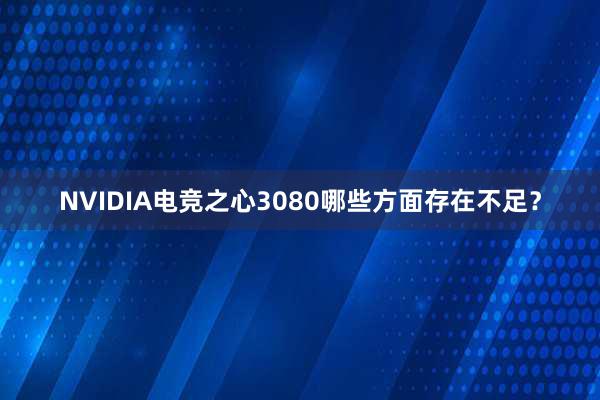 NVIDIA电竞之心3080哪些方面存在不足?